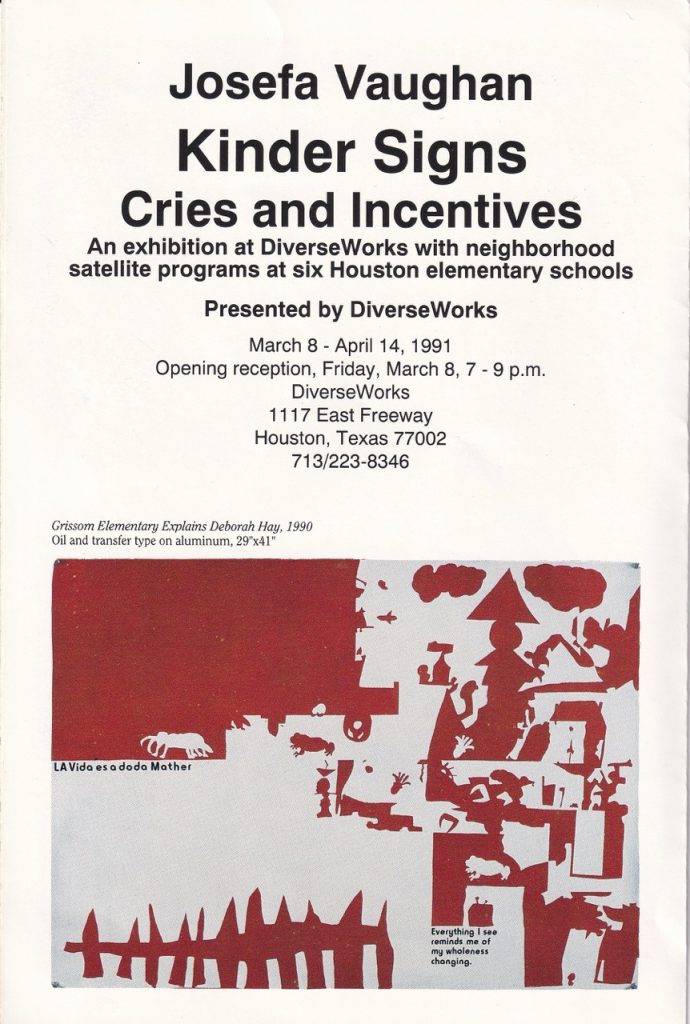 Josefa Vaughan

Kinder Signs

Cries and Incentives

An exhibition at DiverseWorks with neighborhood satellite programs at six Houston elementary schools

Presented by DiverseWorks

March 8 - April 14, 1991
Opening reception, Friday, March 8, 7 - 9 p.m.
DiverseWorks
1117 East Freeway
Houston, Texas 77002
713/223-8346

Grissom Elementary Explains Deborah Hay, 1990
Oil and transfer type on aluminum, 29"x41"

LA Vida es a doda Mather

Everything I see reminds me of my wholeness changing.